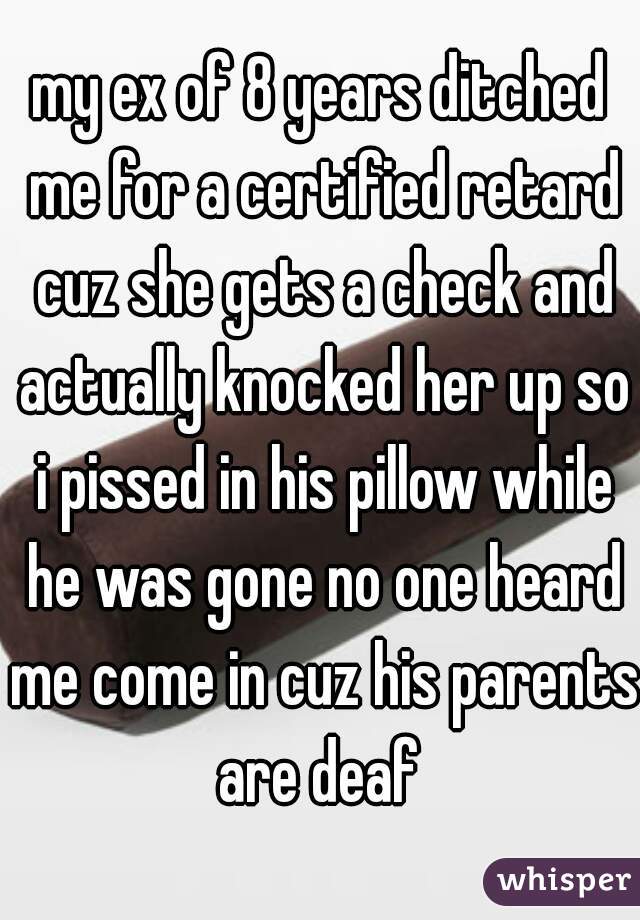 my ex of 8 years ditched me for a certified retard cuz she gets a check and actually knocked her up so i pissed in his pillow while he was gone no one heard me come in cuz his parents are deaf

whisper